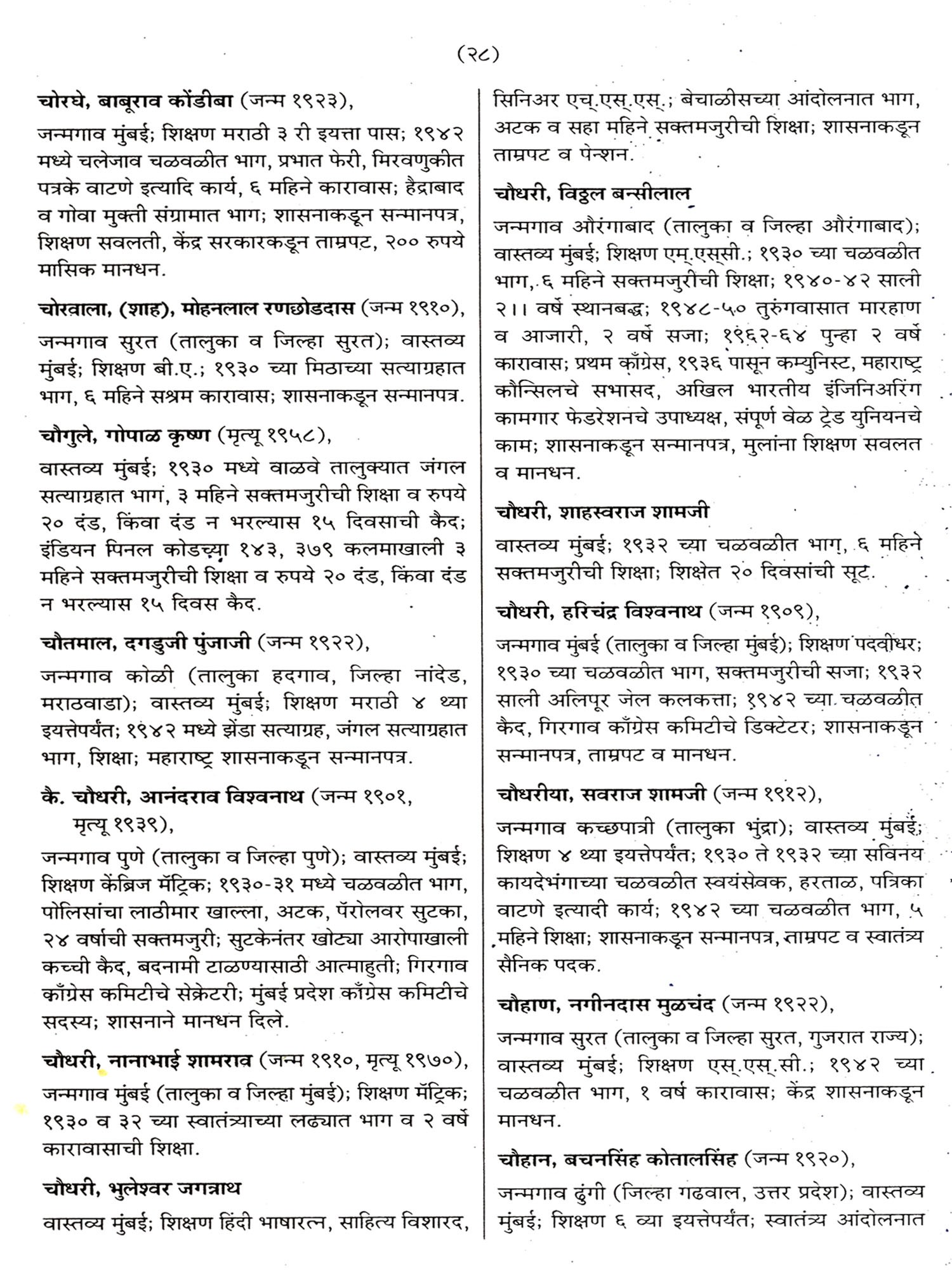 (२८)

चोरघे, बाबूराव कोंडीबा (जन्म १९२३),

जन्मगाव मुंबई; शिक्षण मराठी ३ री इयत्ता पास; १९४२ मध्ये चलेजाव चळवळीत भाग, प्रभात फेरी, मिरवणुकीत पत्रके वाटणे इत्यादि कार्य, ६ महिने कारावास; हैद्राबाद व गोवा मुक्ती संग्रामात भाग; शासनाकडून सन्मानपत्र, शिक्षण सवलती, केंद्र सरकारकडून ताम्रपट, २०० रुपये मासिक मानधन.

चोरवाला, (शाह), मोहनलाल रणछोडदास (जन्म १९१०),

जन्मगाव सुरत (तालुका व जिल्हा सुरत); वास्तव्य मुंबई; शिक्षण बी.ए.; १९३० च्या मिठाच्या सत्याग्रहात भाग, ६ महिने सश्रम कारावास; शासनाकडून सन्मानपत्र.

चौगुले, गोपाळ कृष्ण (मृत्यू १९५८),

वास्तव्य मुंबई; १९३० मध्ये वाळवे तालुक्यात जंगल सत्याग्रहात भाग, ३ महिने सक्तमजुरीची शिक्षा व रुपये २० दंड, किंवा दंड न भरल्यास १५ दिवसाची कैद; इंडियन पिनल कोडच्या १४३, ३७९ कलमाखाली ३ महिने सक्तमजुरीची शिक्षा व रुपये २० दंड, किंवा दंड न भरल्यास १५ दिवस कैद.

चौतमाल, दगडुजी पुंजाजी (जन्म १९२२),

जन्मगाव कोळी (तालुका हदगाव, जिल्हा नांदेड, मराठवाडा); वास्तव्य मुंबई; शिक्षण मराठी ४ थ्या इयत्तेपर्यंत; १९४२ मध्ये झेंडा सत्याग्रह, जंगल सत्याग्रहात भाग, शिक्षा; महाराष्ट्र शासनाकडून सन्मानपत्र.

कै. चौधरी, आनंदराव विश्वनाथ (जन्म १९०१, मृत्यू १९३९),

जन्मगाव पुणे (तालुका व जिल्हा पुणे); वास्तव्य मुंबई; शिक्षण केंब्रिज मॅट्रिक; १९३०-३१ मध्ये चळवळीत भाग, पोलिसांचा लाठीमार खाल्ला, अटक, पॅरोलवर सुटका, २४ वर्षाची सक्तमजुरी; सुटकेनंतर खोट्या आरोपाखाली कच्ची कैद, बदनामी टाळण्यासाठी आत्माहुती; गिरगाव काँग्रेस कमिटीचे सेक्रेटरी; मुंबई प्रदेश काँग्रेस कमिटीचे सदस्य; शासनाने मानधन दिले.

चौधरी, नानाभाई शामराव (जन्म १९१०, मृत्यू १९७०),

जन्मगाव मुंबई (तालुका व जिल्हा मुंबई); शिक्षण मॅट्रिक; १९३० व ३२ च्या स्वातंत्र्याच्या लढ्यात भाग व २ वर्षे कारावासाची शिक्षा.

चौधरी, भुलेश्वर जगन्नाथ

वास्तव्य मुंबई; शिक्षण हिंदी भाषारत्न, साहित्य विशारद, सिनिअर एच्.एस्.एस्.; बेचाळीसच्या आंदोलनात भाग, अटक व सहा महिने सक्तमजुरीची शिक्षा; शासनाकडून ताम्रपट व पेन्शन.

चौधरी, विठ्ठल बन्सीलाल

जन्मगाव औरंगाबाद (तालुका व जिल्हा औरंगाबाद); वास्तव्य मुंबई; शिक्षण एम्.एस्सी.; १९३० च्या चळवळीत भाग, ६ महिने सक्तमजुरीची शिक्षा; १९४०-४२ साली २।। वर्षे स्थानबद्ध; १९४८-५० तुरुंगवासात मारहाण व आजारी, २ वर्षे सजा; १९६२-६४ पुन्हा २ वर्षे कारावास; प्रथम काँग्रेस, १९३६ पासून कम्युनिस्ट, महाराष्ट्र कौन्सिलचे सभासद, अखिल भारतीय इंजिनिअरिंग कामगार फेडरेशनचे उपाध्यक्ष, संपूर्ण वेळ ट्रेड युनियनचे काम; शासनाकडून सन्मानपत्र, मुलांना शिक्षण सवलत व मानधन.

चौधरी, शाहस्वराज शामजी

वास्तव्य मुंबई; १९३२ च्या चळवळीत भाग, ६ महिने सक्तमजुरीची शिक्षा; शिक्षेत २० दिवसांची सूट.

चौधरी, हरिचंद्र विश्वनाथ (जन्म १९०९),

जन्मगाव मुंबई (तालुका व जिल्हा मुंबई); शिक्षण पदवीधर; १९३० च्या चळवळीत भाग, सक्तमजुरीची सजा; १९३२ साली अलिपूर जेल कलकत्ता; १९४२ च्या चळवळीत कैद, गिरगाव काँग्रेस कमिटीचे डिक्टेटर; शासनाकडून सन्मानपत्र, ताम्रपट व मानधन.

चौधरीया, सवराज शामजी (जन्म १९१२),

जन्मगाव कच्छपात्री (तालुका भुंद्रा); वास्तव्य मुंबई; शिक्षण ४ थ्या इयत्तेपर्यंत; १९३० ते १९३२ च्या सविनय कायदेभंगाच्या चळवळीत स्वयंसेवक, हरताळ, पत्रिका वाटणे इत्यादी कार्य; १९४२ च्या चळवळीत भाग, ५ महिने शिक्षा; शासनाकडून सन्मानपत्र, ताम्रपट व स्वातंत्र्य सैनिक पदक.

चौहाण, नगीनदास मुळचंद (जन्म १९२२),

जन्मगाव सुरत (तालुका व जिल्हा सुरत, गुजरात राज्य); वास्तव्य मुंबई; शिक्षण एस्.एस्.सी.; १९४२ च्या चळवळीत भाग, १ वर्ष कारावास; केंद्र शासनाकडून मानधन.

चौहान, बचनसिंह कोतालसिंह (जन्म १९२०),

जन्मगाव ढुंगी (जिल्हा गढवाल, उत्तर प्रदेश); वास्तव्य मुंबई; शिक्षण ६ व्या इयत्तेपर्यंत; स्वातंत्र्य आंदोलनात